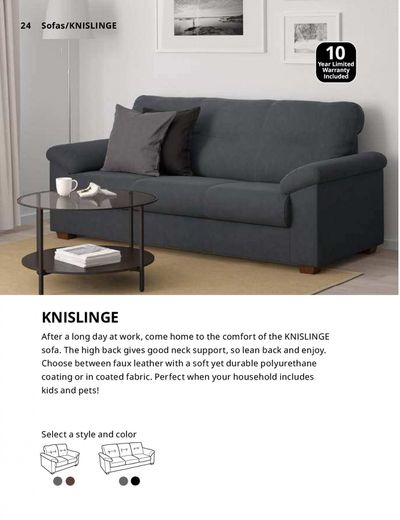 24 Sofas/KNISLINGE

10
Year Limited Warranty Included

KNISLINGE

After a long day at work, come home to the comfort of the KNISLINGE sofa. The high back gives good neck support, so lean back and enjoy. Choose between faux leather with a soft yet durable polyurethane coating or in coated fabric. Perfect when your household includes kids and pets!

Select a style and color